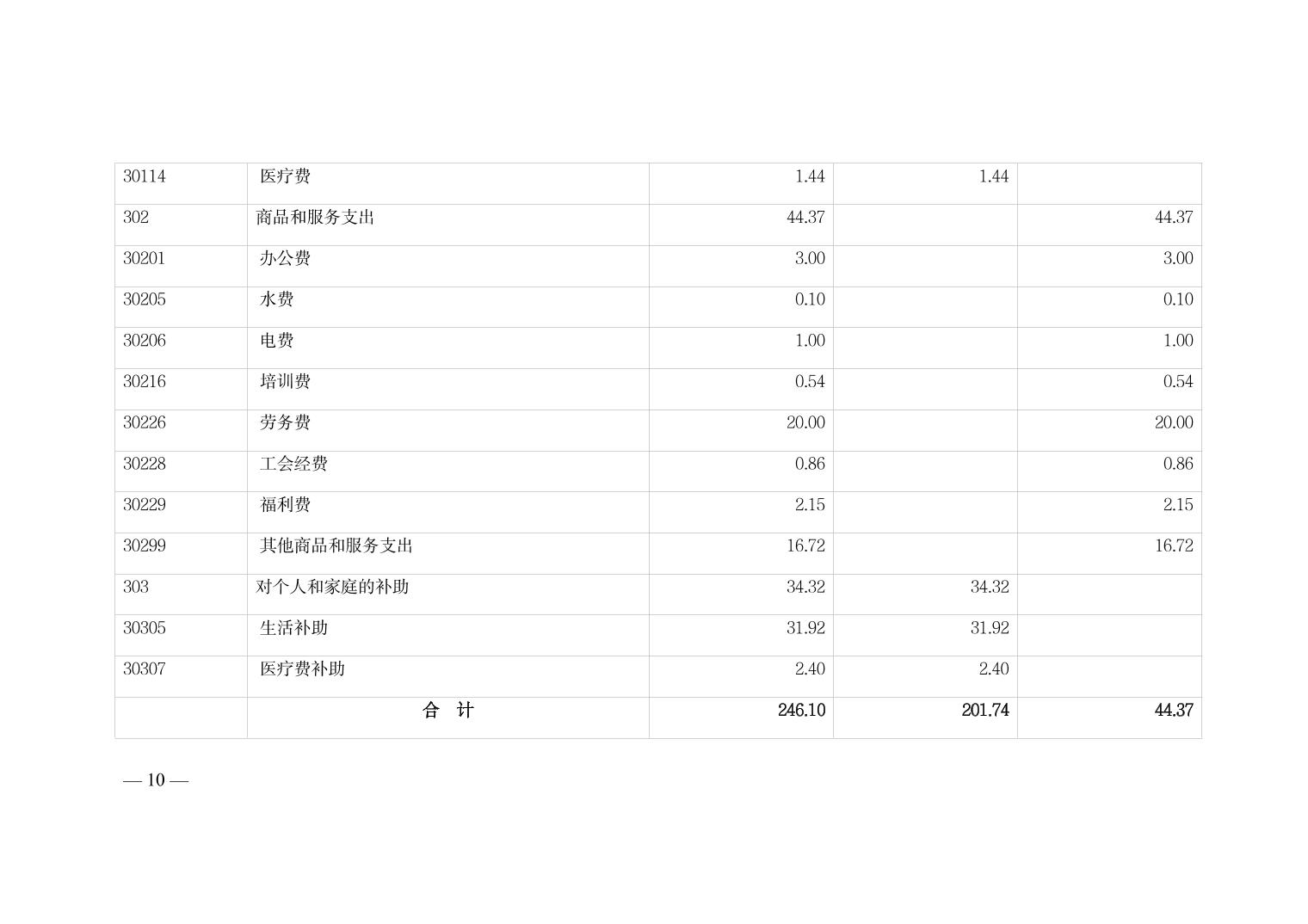 | 30114 | 医疗费 | 1.44 | 1.44 |  |
|---|---|---|---|---|
| 302 | 商品和服务支出 | 44.37 |  | 44.37 |
| 30201 | 办公费 | 3.00 |  | 3.00 |
| 30205 | 水费 | 0.10 |  | 0.10 |
| 30206 | 电费 | 1.00 |  | 1.00 |
| 30216 | 培训费 | 0.54 |  | 0.54 |
| 30226 | 劳务费 | 20.00 |  | 20.00 |
| 30228 | 工会经费 | 0.86 |  | 0.86 |
| 30229 | 福利费 | 2.15 |  | 2.15 |
| 30299 | 其他商品和服务支出 | 16.72 |  | 16.72 |
| 303 | 对个人和家庭的补助 | 34.32 | 34.32 |  |
| 30305 | 生活补助 | 31.92 | 31.92 |  |
| 30307 | 医疗费补助 | 2.40 | 2.40 |  |
|  | 合 计 | 246.10 | 201.74 | 44.37 |

— 10 —